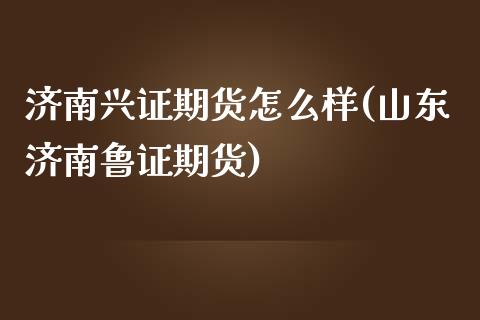 济南兴证期货怎么样(山东济南鲁证期货)